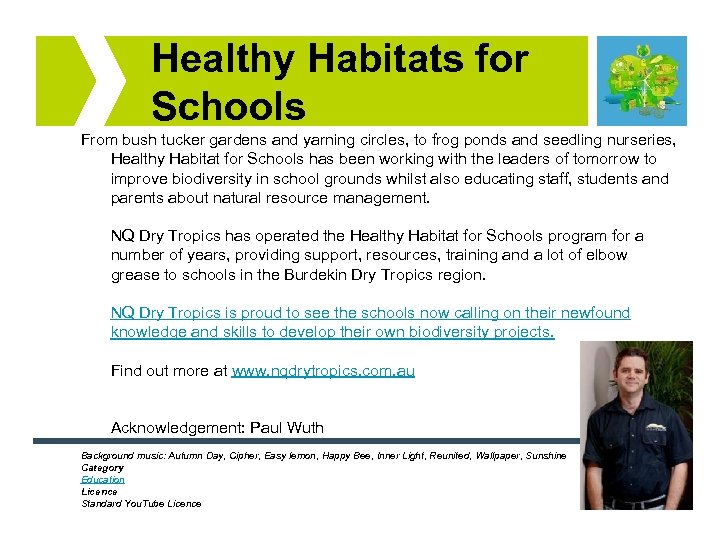 Healthy Habitats for Schools

From bush tucker gardens and yarning circles, to frog ponds and seedling nurseries, Healthy Habitat for Schools has been working with the leaders of tomorrow to improve biodiversity in school grounds whilst also educating staff, students and parents about natural resource management.

NQ Dry Tropics has operated the Healthy Habitat for Schools program for a number of years, providing support, resources, training and a lot of elbow grease to schools in the Burdekin Dry Tropics region.

NQ Dry Tropics is proud to see the schools now calling on their newfound knowledge and skills to develop their own biodiversity projects.

Find out more at www.nqdrytropics.com.au

Acknowledgement: Paul Wuth

Background music: Autumn Day, Cipher, Easy lemon, Happy Bee, Inner Light, Reunited, Wallpaper, Sunshine
Category
Education
Licence
Standard YouTube Licence